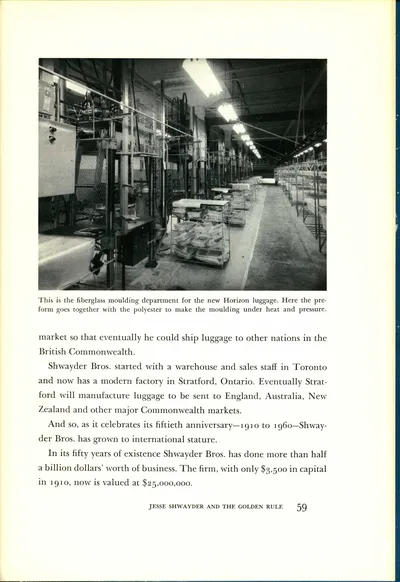 This is the fiberglass moulding department for the new Horizon luggage. Here the preform goes together with the polyester to make the moulding under heat and pressure.

market so that eventually he could ship luggage to other nations in the British Commonwealth.

Shwayder Bros. started with a warehouse and sales staff in Toronto and now has a modern factory in Stratford, Ontario. Eventually Stratford will manufacture luggage to be sent to England, Australia, New Zealand and other major Commonwealth markets.

And so, as it celebrates its fiftieth anniversary—1910 to 1960—Shwayder Bros. has grown to international stature.

In its fifty years of existence Shwayder Bros. has done more than half a billion dollars' worth of business. The firm, with only $3,500 in capital in 1910, now is valued at $25,000,000.

JESSE SHWAYDER AND THE GOLDEN RULE 59